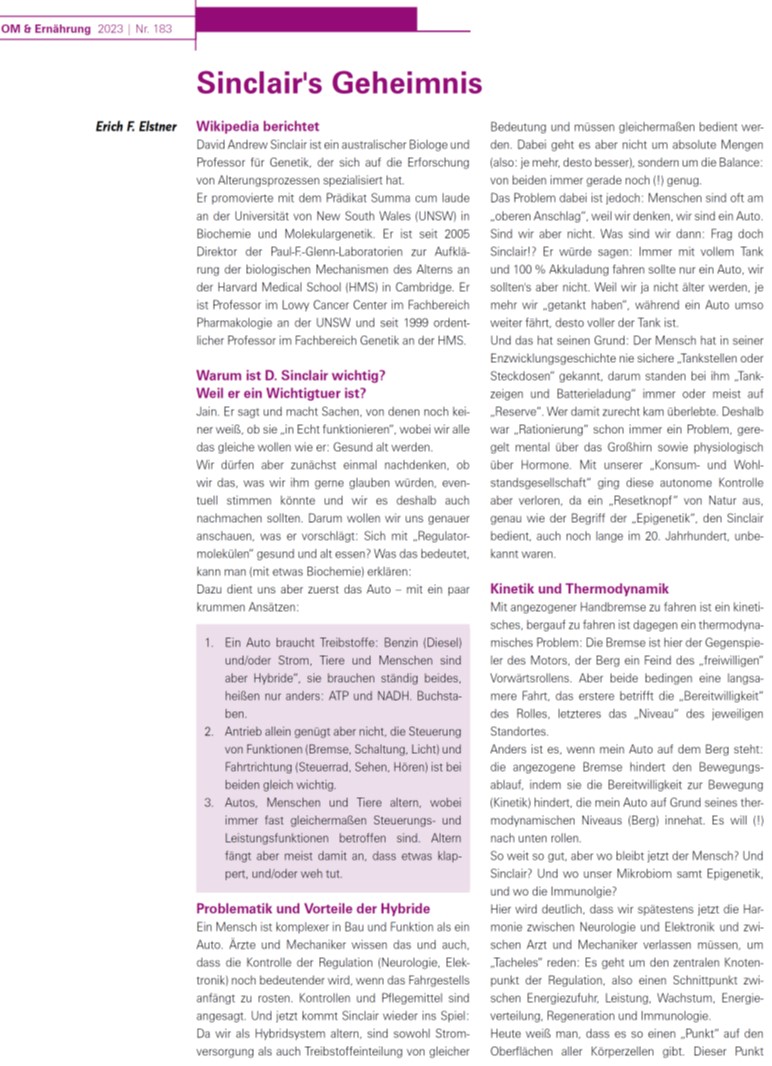 OM & Ernährung 2023 | Nr. 183

Sinclair's Geheimnis

Erich F. Elstner

Wikipedia berichtet

David Andrew Sinclair ist ein australischer Biologe und Professor für Genetik, der sich auf die Erforschung von Alterungsprozessen spezialisiert hat.

Er promovierte mit dem Prädikat Summa cum laude an der Universität von New South Wales (UNSW) in Biochemie und Molekulargenetik. Er ist seit 2005 Direktor der Paul-F.-Glenn-Laboratorien zur Aufklärung der biologischen Mechanismen des Alterns an der Harvard Medical School (HMS) in Cambridge. Er ist Professor im Lowy Cancer Center im Fachbereich Pharmakologie an der UNSW und seit 1999 ordentlicher Professor im Fachbereich Genetik an der HMS.

Warum ist D. Sinclair wichtig?
Weil er ein Wichtigtuer ist?

Jain. Er sagt und macht Sachen, von denen noch keiner weiß, ob sie „in Echt funktionieren", wobei wir alle das gleiche wollen wie er: Gesund alt werden.

Wir dürfen aber zunächst einmal nachdenken, ob wir das, was wir ihm gerne glauben würden, eventuell stimmen könnte und wir es deshalb auch nachmachen sollten. Darum wollen wir uns genauer anschauen, was er vorschlägt: Sich mit „Regulatormolekülen" gesund und alt essen? Was das bedeutet, kann man (mit etwas Biochemie) erklären:

Dazu dient uns aber zuerst das Auto – mit ein paar krummen Ansätzen:

1. Ein Auto braucht Treibstoffe: Benzin (Diesel) und/oder Strom, Tiere und Menschen sind aber Hybride", sie brauchen ständig beides, heißen nur anders: ATP und NADH. Buchstaben.
2. Antrieb allein genügt aber nicht, die Steuerung von Funktionen (Bremse, Schaltung, Licht) und Fahrtrichtung (Steuerrad, Sehen, Hören) ist bei beiden gleich wichtig.
3. Autos, Menschen und Tiere altern, wobei immer fast gleichermaßen Steuerungs- und Leistungsfunktionen betroffen sind. Altern fängt aber meist damit an, dass etwas klappert, und/oder weh tut.

Problematik und Vorteile der Hybride

Ein Mensch ist komplexer in Bau und Funktion als ein Auto. Ärzte und Mechaniker wissen das und auch, dass die Kontrolle der Regulation (Neurologie, Elektronik) noch bedeutender wird, wenn das Fahrgestells anfängt zu rosten. Kontrollen und Pflegemittel sind angesagt. Und jetzt kommt Sinclair wieder ins Spiel: Da wir als Hybridsystem altern, sind sowohl Stromversorgung als auch Treibstoffeinteilung von gleicher Bedeutung und müssen gleichermaßen bedient werden. Dabei geht es aber nicht um absolute Mengen (also: je mehr, desto besser), sondern um die Balance: von beiden immer gerade noch (!) genug.

Das Problem dabei ist jedoch: Menschen sind oft am „oberen Anschlag", weil wir denken, wir sind ein Auto. Sind wir aber nicht. Was sind wir dann: Frag doch Sinclair!? Er würde sagen: Immer mit vollem Tank und 100 % Akkuladung fahren sollte nur ein Auto, wir sollten's aber nicht. Weil wir ja nicht älter werden, je mehr wir „getankt haben", während ein Auto umso weiter fährt, desto voller der Tank ist.

Und das hat seinen Grund: Der Mensch hat in seiner Enzwicklungsgeschichte nie sichere „Tankstellen oder Steckdosen" gekannt, darum standen bei ihm „Tankzeigen und Batterieladung" immer oder meist auf „Reserve". Wer damit zurecht kam überlebte. Deshalb war „Rationierung" schon immer ein Problem, geregelt mental über das Großhirn sowie physiologisch über Hormone. Mit unserer „Konsum- und Wohlstandsgesellschaft" ging diese autonome Kontrolle aber verloren, da ein „Resetknopf" von Natur aus, genau wie der Begriff der „Epigenetik", den Sinclair bedient, auch noch lange im 20. Jahrhundert, unbekannt waren.

Kinetik und Thermodynamik

Mit angezogener Handbremse zu fahren ist ein kinetisches, bergauf zu fahren ist dagegen ein thermodynamisches Problem: Die Bremse ist hier der Gegenspieler des Motors, der Berg ein Feind des „freiwilligen" Vorwärtsrollens. Aber beide bedingen eine langsamere Fahrt, das erstere betrifft die „Bereitwilligkeit" des Rolles, letzteres das „Niveau" des jeweiligen Standortes.

Anders ist es, wenn mein Auto auf dem Berg steht: die angezogene Bremse hindert den Bewegungsablauf, indem sie die Bereitwilligkeit zur Bewegung (Kinetik) hindert, die mein Auto auf Grund seines thermodynamischen Niveaus (Berg) innehat. Es will (!) nach unten rollen.

So weit so gut, aber wo bleibt jetzt der Mensch? Und Sinclair? Und wo unser Mikrobiom samt Epigenetik, und wo die Immunolgie?

Hier wird deutlich, dass wir spätestens jetzt die Harmonie zwischen Neurologie und Elektronik und zwischen Arzt und Mechaniker verlassen müssen, um „Tacheles" reden: Es geht um den zentralen Knotenpunkt der Regulation, also einen Schnittpunkt zwischen Energiezufuhr, Leistung, Wachstum, Energieverteilung, Regeneration und Immunologie.

Heute weiß man, dass es so einen „Punkt" auf den Oberflächen aller Körperzellen gibt. Dieser Punkt